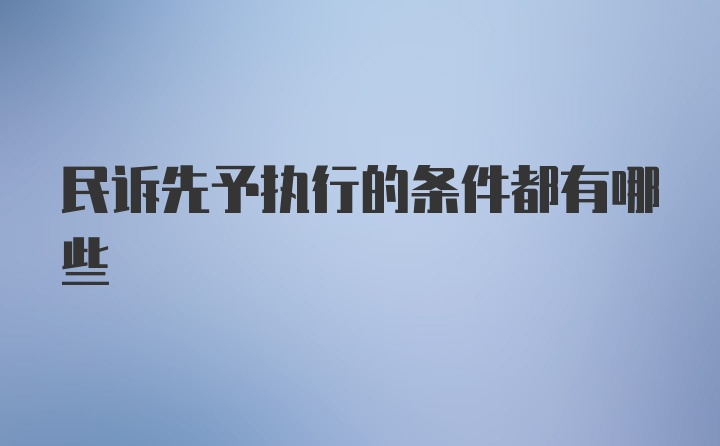 民诉先予执行的条件都有哪些